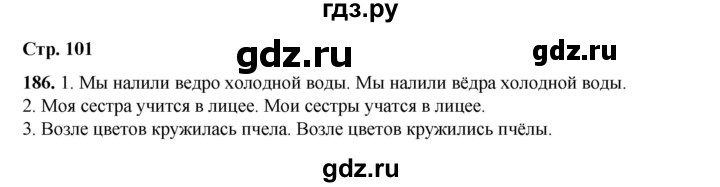 гдз.ру

Стр. 101 gdz.ru gdz.ru

186. 1. Мы налили ведро холодной воды. Мы налили вёдра холодной воды.
2. Моя сестра учится в лицее. Мои сестры учатся в лицее.
3. Возле цветов кружилась пчела. Возле цветов кружились пчёлы.

gdz.ru